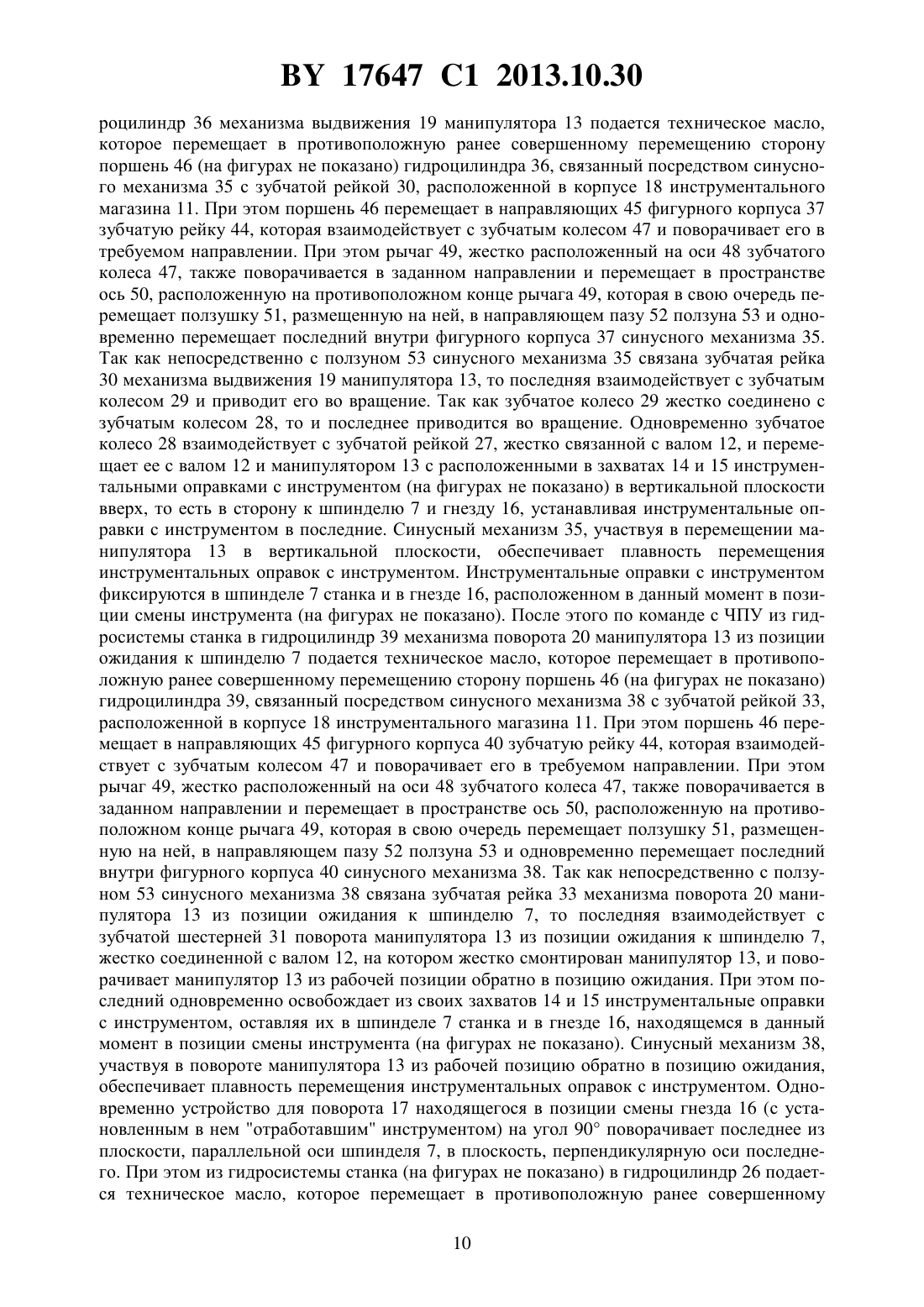 BY 17647 C1 2013.10.30

роцилиндр 36 механизма выдвижения 19 манипулятора 13 подается техническое масло, которое перемещает в противоположную ранее совершенному перемещению сторону поршень 46 (на фигурах не показано) гидроцилиндра 36, связанный посредством синусного механизма 35 с зубчатой рейкой 30, расположенной в корпусе 18 инструментального магазина 11. При этом поршень 46 перемещает в направляющих 45 фигурного корпуса 37 зубчатую рейку 44, которая взаимодействует с зубчатым колесом 47 и поворачивает его в требуемом направлении. При этом рычаг 49, жестко расположенный на оси 48 зубчатого колеса 47, также поворачивается в заданном направлении и перемещает в пространстве ось 50, расположенную на противоположном конце рычага 49, которая в свою очередь перемещает ползушку 51, размещенную на ней, в направляющем пазу 52 ползуна 53 и одновременно перемещает последний внутри фигурного корпуса 37 синусного механизма 35. Так как непосредственно с ползуном 53 синусного механизма 35 связана зубчатая рейка 30 механизма выдвижения 19 манипулятора 13, то последняя взаимодействует с зубчатым колесом 29 и приводит его во вращение. Так как зубчатое колесо 29 жестко соединено с зубчатым колесом 28, то и последнее приводится во вращение. Одновременно зубчатое колесо 28 взаимодействует с зубчатой рейкой 27, жестко связанной с валом 12, и перемещает ее с валом 12 и манипулятором 13 с расположенными в захватах 14 и 15 инструментальными оправками с инструментом (на фигурах не показано) в вертикальной плоскости вверх, то есть в сторону к шпинделю 7 и гнезду 16, устанавливая инструментальные оправки с инструментом в последние. Синусный механизм 35, участвуя в перемещении манипулятора 13 в вертикальной плоскости, обеспечивает плавность перемещения инструментальных оправок с инструментом. Инструментальные оправки с инструментом фиксируются в шпинделе 7 станка и в гнезде 16, расположенном в данный момент в позиции смены инструмента (на фигурах не показано). После этого по команде с ЧПУ из гидросистемы станка в гидроцилиндр 39 механизма поворота 20 манипулятора 13 из позиции ожидания к шпинделю 7 подается техническое масло, которое перемещает в противоположную ранее совершенному перемещению сторону поршень 46 (на фигурах не показано) гидроцилиндра 39, связанный посредством синусного механизма 38 с зубчатой рейкой 33, расположенной в корпусе 18 инструментального магазина 11. При этом поршень 46 перемещает в направляющих 45 фигурного корпуса 40 зубчатую рейку 44, которая взаимодействует с зубчатым колесом 47 и поворачивает его в требуемом направлении. При этом рычаг 49, жестко расположенный на оси 48 зубчатого колеса 47, также поворачивается в заданном направлении и перемещает в пространстве ось 50, расположенную на противоположном конце рычага 49, которая в свою очередь перемещает ползушку 51, размещенную на ней, в направляющем пазу 52 ползуна 53 и одновременно перемещает последний внутри фигурного корпуса 40 синусного механизма 38. Так как непосредственно с ползуном 53 синусного механизма 38 связана зубчатая рейка 33 механизма поворота 20 манипулятора 13 из позиции ожидания к шпинделю 7, то последняя взаимодействует с зубчатой шестерней 31 поворота манипулятора 13 из позиции ожидания к шпинделю 7, жестко соединенной с валом 12, на котором жестко смонтирован манипулятор 13, и поворачивает манипулятор 13 из рабочей позиции обратно в позицию ожидания. При этом последний одновременно освобождает из своих захватов 14 и 15 инструментальные оправки с инструментом, оставляя их в шпинделе 7 станка и в гнезде 16, находящемся в данный момент в позиции смены инструмента (на фигурах не показано). Синусный механизм 38, участвуя в повороте манипулятора 13 из рабочей позицию обратно в позицию ожидания, обеспечивает плавность перемещения инструментальных оправок с инструментом. Одновременно устройство для поворота 17 находящегося в позиции смены гнезда 16 (с установленным в нем "отработавшим" инструментом) на угол 90° поворачивает последнее из плоскости, параллельной оси шпинделя 7, в плоскость, перпендикулярную оси последнего. При этом из гидросистемы станка (на фигурах не показано) в гидроцилиндр 26 подается техническое масло, которое перемещает в противоположную ранее совершенному

10